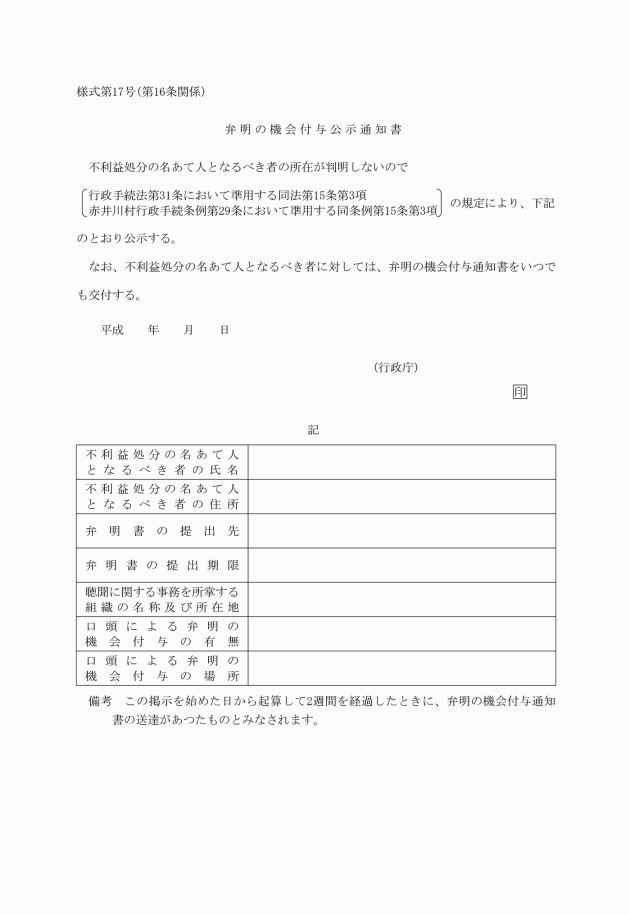 様式第17号(第16条関係)

弁明の機会付与公示通知書

不利益処分の名あて人となるべき者の所在が判明しないので

行政手続法第31条において準用する同法第15条第3項
赤井川村行政手続条例第29条において準用する同条例第15条第3項
の規定により、下記のとおり公示する。

なお、不利益処分の名あて人となるべき者に対しては、弁明の機会付与通知書をいつでも交付する。

平成 年 月 日

(行政庁)

印

記

| 不利益処分の名あて人となるべき者の氏名 | |
|---|---|
| 不利益処分の名あて人となるべき者の住所 | |
| 弁明書の提出先 | |
| 弁明書の提出期限 | |
| 聴聞に関する事務を所掌する組織の名称及び所在地 | |
| 口頭による弁明の機会付与の有無 | |
| 口頭による弁明の機会付与の場所 | |

備考 この掲示を始めた日から起算して2週間を経過したときに、弁明の機会付与通知書の送達があつたものとみなされます。